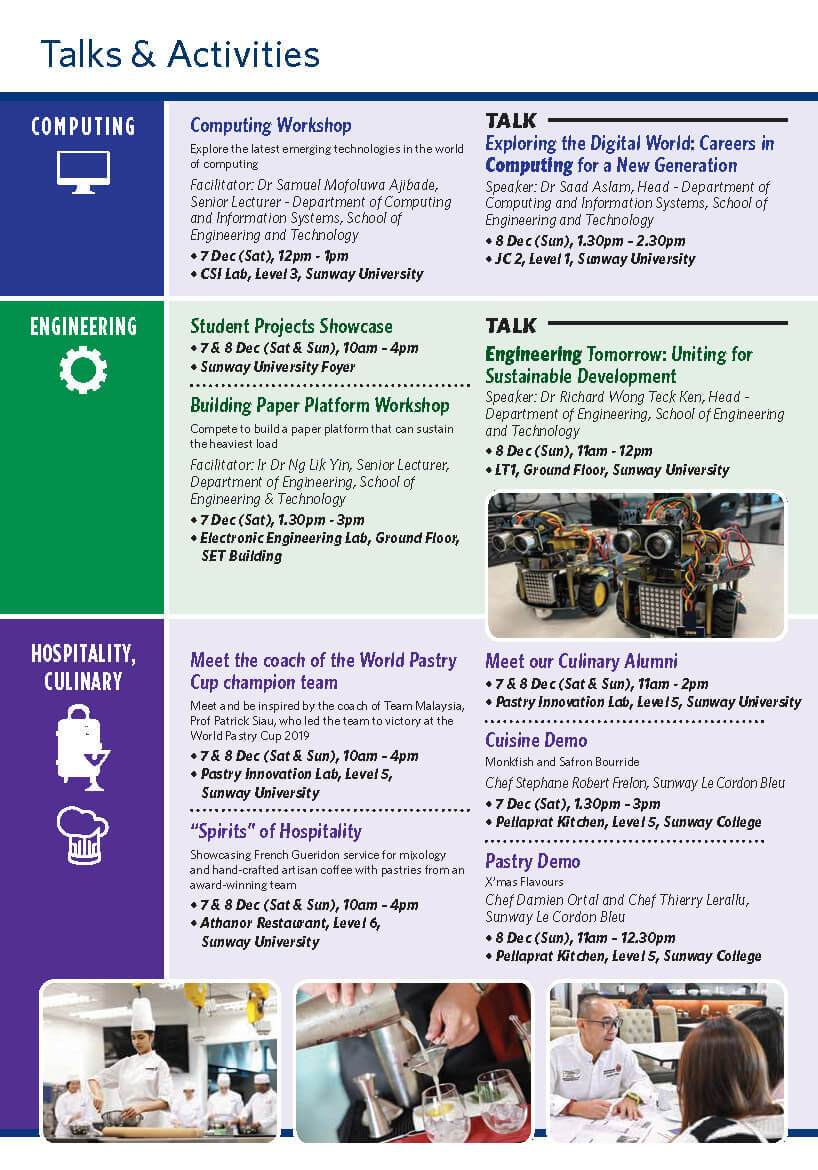 Talks & Activities

COMPUTING

Computing Workshop

Explore the latest emerging technologies in the world of computing

Facilitator: Dr Samuel Mofoluwa Ajibade, Senior Lecturer - Department of Computing and Information Systems, School of Engineering and Technology

• 7 Dec (Sat), 12pm - 1pm
• CSI Lab, Level 3, Sunway University

TALK

Exploring the Digital World: Careers in Computing for a New Generation

Speaker: Dr Saad Aslam, Head - Department of Computing and Information Systems, School of Engineering and Technology

• 8 Dec (Sun), 1.30pm - 2.30pm
• JC 2, Level 1, Sunway University

ENGINEERING

Student Projects Showcase

• 7 & 8 Dec (Sat & Sun), 10am - 4pm
• Sunway University Foyer

Building Paper Platform Workshop

Compete to build a paper platform that can sustain the heaviest load

Facilitator: Ir Dr Ng Lik Yin, Senior Lecturer, Department of Engineering, School of Engineering & Technology

• 7 Dec (Sat), 1.30pm - 3pm
• Electronic Engineering Lab, Ground Floor, SET Building

TALK

Engineering Tomorrow: Uniting for Sustainable Development

Speaker: Dr Richard Wong Teck Ken, Head - Department of Engineering, School of Engineering and Technology

• 8 Dec (Sun), 11am - 12pm
• LT1, Ground Floor, Sunway University

HOSPITALITY, CULINARY

Meet the coach of the World Pastry Cup champion team

Meet and be inspired by the coach of Team Malaysia, Prof Patrick Siau, who led the team to victory at the World Pastry Cup 2019

• 7 & 8 Dec (Sat & Sun), 10am - 4pm
• Pastry Innovation Lab, Level 5, Sunway University

"Spirits" of Hospitality

Showcasing French Gueridon service for mixology and hand-crafted artisan coffee with pastries from an award-winning team

• 7 & 8 Dec (Sat & Sun), 10am - 4pm
• Athanor Restaurant, Level 6, Sunway University

Meet our Culinary Alumni

• 7 & 8 Dec (Sat & Sun), 11am - 2pm
• Pastry Innovation Lab, Level 5, Sunway University

Cuisine Demo

Monkfish and Safron Bourride

Chef Stephane Robert Frelon, Sunway Le Cordon Bleu

• 7 Dec (Sat), 1.30pm - 3pm
• Pellaprat Kitchen, Level 5, Sunway College

Pastry Demo

X'mas Flavours

Chef Damien Ortal and Chef Thierry Lerallu, Sunway Le Cordon Bleu

• 8 Dec (Sun), 11am - 12.30pm
• Pellaprat Kitchen, Level 5, Sunway College